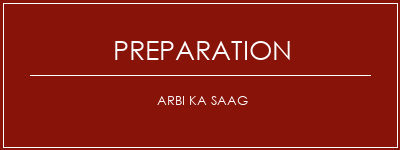 PREPARATION

ARBI KA SAAG